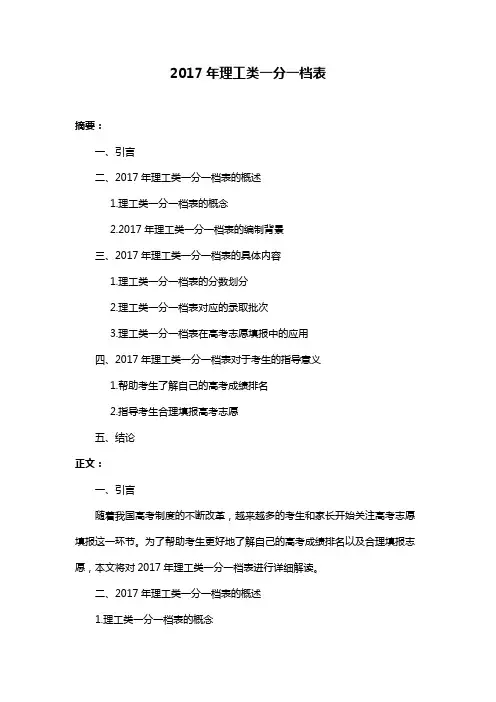 2017 年理工类一分一档表

摘要：

一、引言

二、2017 年理工类一分一档表的概述

1.理工类一分一档表的概念

2.2017 年理工类一分一档表的编制背景

三、2017 年理工类一分一档表的具体内容

1.理工类一分一档表的分数划分

2.理工类一分一档表对应的录取批次

3.理工类一分一档表在高考志愿填报中的应用

四、2017 年理工类一分一档表对于考生的指导意义

1.帮助考生了解自己的高考成绩排名

2.指导考生合理填报高考志愿

五、结论

正文：

一、引言

随着我国高考制度的不断改革，越来越多的考生和家长开始关注高考志愿填报这一环节。为了帮助考生更好地了解自己的高考成绩排名以及合理填报志愿，本文将对 2017 年理工类一分一档表进行详细解读。

二、2017 年理工类一分一档表的概述

1.理工类一分一档表的概念